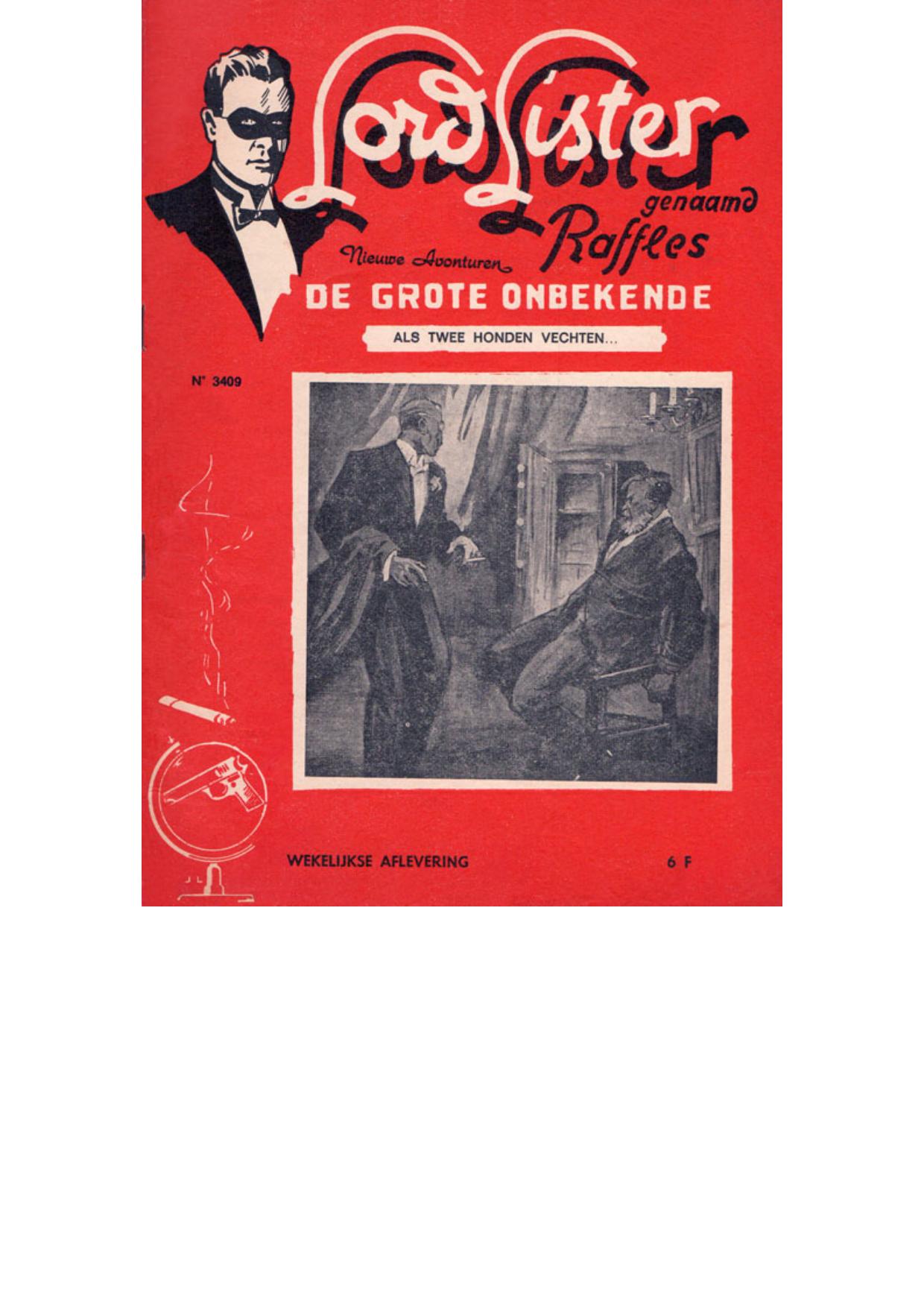 Lord Lister
genaamd
Raffles

Nieuwe Avonturen
DE GROTE ONBEKENDE

ALS TWEE HONDEN VECHTEN...

N° 3409

WEKELIJKSE AFLEVERING

6 F